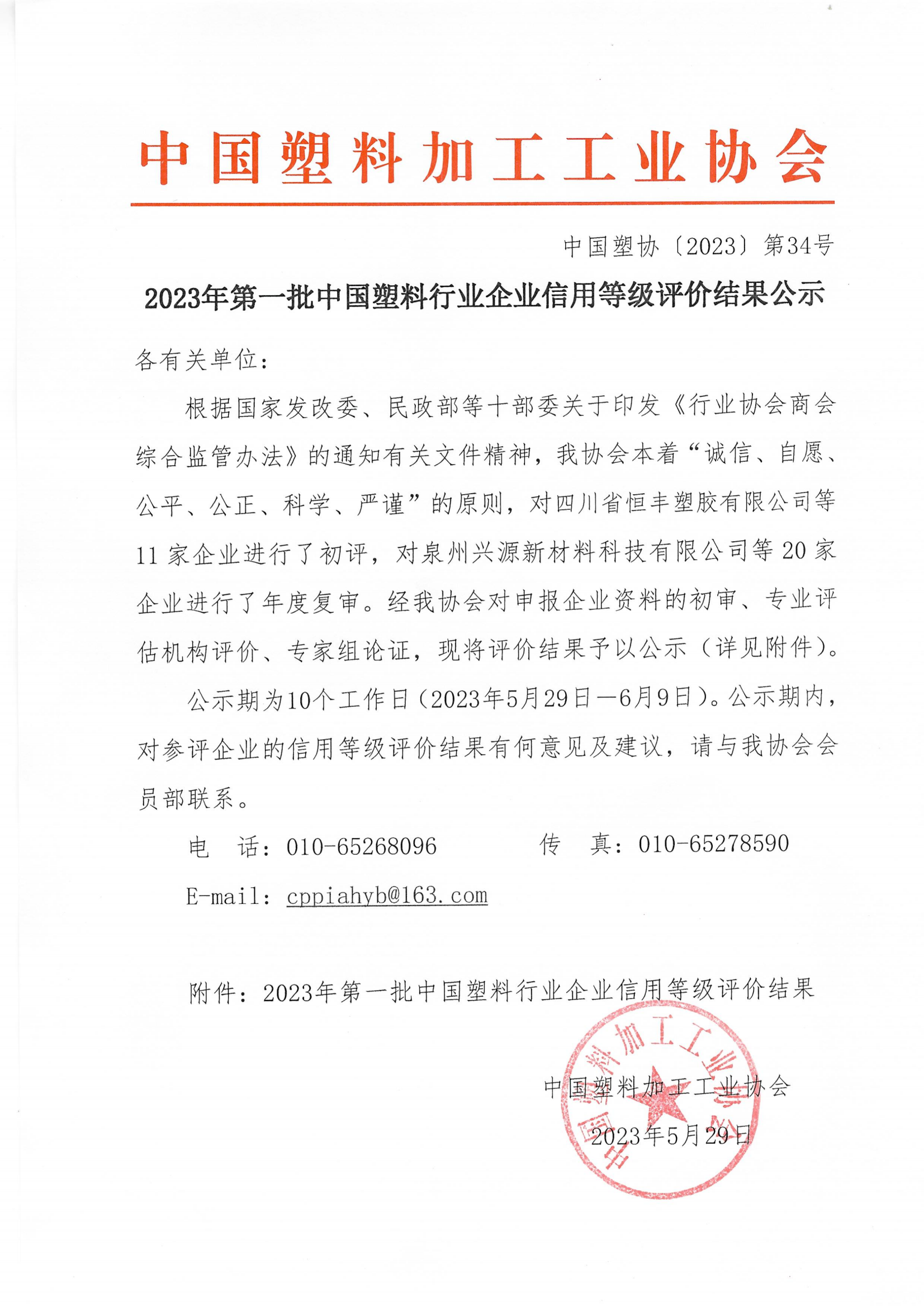 中国塑料加工工业协会

中国塑协〔2023〕第34号

2023年第一批中国塑料行业企业信用等级评价结果公示

各有关单位：

根据国家发改委、民政部等十部委关于印发《行业协会商会综合监管办法》的通知有关文件精神，我协会本着“诚信、自愿、公平、公正、科学、严谨”的原则，对四川省恒丰塑胶有限公司等11家企业进行了初评，对泉州兴源新材料科技有限公司等20家企业进行了年度复审。经我协会对申报企业资料的初审、专业评估机构评价、专家组论证，现将评价结果予以公示（详见附件）。

公示期为10个工作日（2023年5月29日—6月9日）。公示期内，对参评企业的信用等级评价结果有何意见及建议，请与我协会会员部联系。

电　话：010-65268096　　　传　真：010-65278590

E-mail：cppiahyb@163.com

附件：2023年第一批中国塑料行业企业信用等级评价结果

中国塑料加工工业协会

2023年5月29日

中国塑料加工工业协会